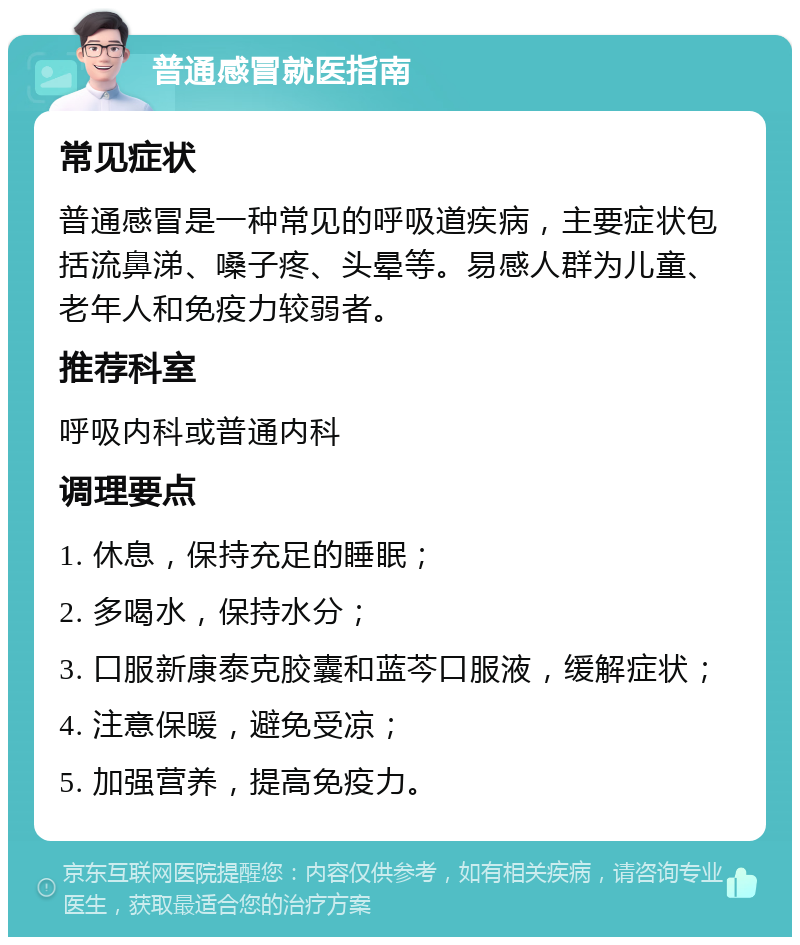 普通感冒就医指南

常见症状

普通感冒是一种常见的呼吸道疾病，主要症状包括流鼻涕、嗓子疼、头晕等。易感人群为儿童、老年人和免疫力较弱者。

推荐科室

呼吸内科或普通内科

调理要点

1. 休息，保持充足的睡眠；

2. 多喝水，保持水分；

3. 口服新康泰克胶囊和蓝芩口服液，缓解症状；

4. 注意保暖，避免受凉；

5. 加强营养，提高免疫力。

京东互联网医院提醒您：内容仅供参考，如有相关疾病，请咨询专业医生，获取最适合您的治疗方案